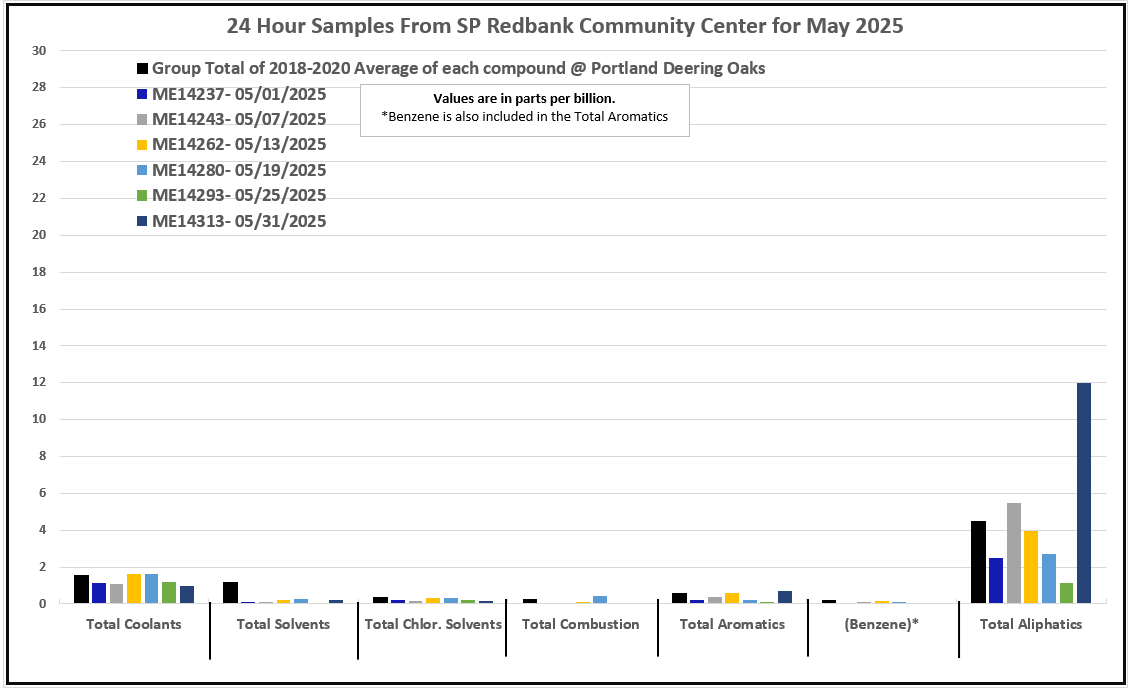 24 Hour Samples From SP Redbank Community Center for May 2025

Group Total of 2018-2020 Average of each compound @ Portland Deering Oaks
ME14237- 05/01/2025
ME14243- 05/07/2025
ME14262- 05/13/2025
ME14280- 05/19/2025
ME14293- 05/25/2025
ME14313- 05/31/2025

Values are in parts per billion.
*Benzene is also included in the Total Aromatics

30
28
26
24
22
20
18
16
14
12
10
8
6
4
2
0

Total Coolants
Total Solvents
Total Chlor. Solvents
Total Combustion
Total Aromatics
(Benzene)*
Total Aliphatics